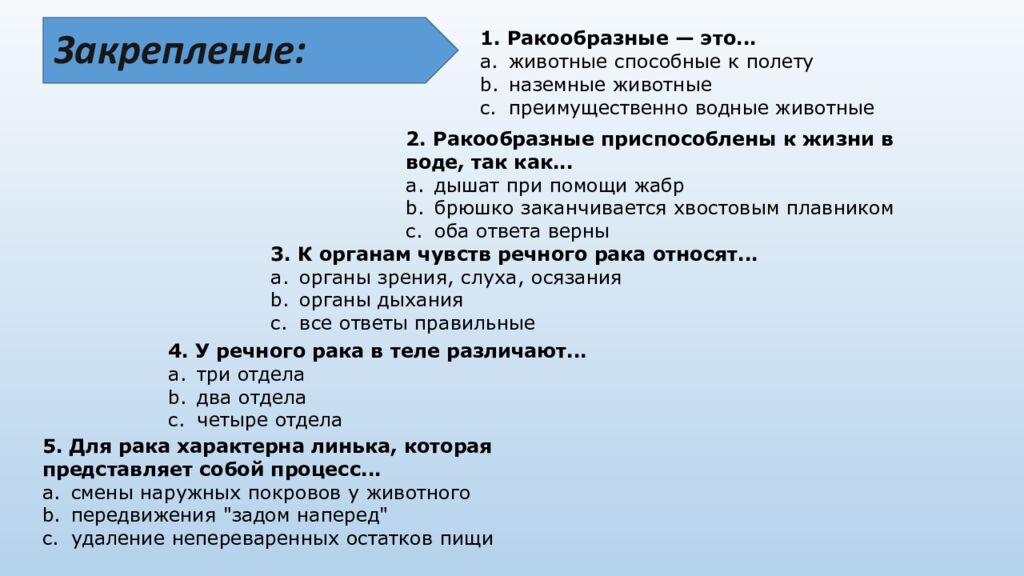 Закрепление:

1. Ракообразные — это…
a. животные способные к полету
b. наземные животные
c. преимущественно водные животные

2. Ракообразные приспособлены к жизни в воде, так как…
a. дышат при помощи жабр
b. брюшко заканчивается хвостовым плавником
c. оба ответа верны

3. К органам чувств речного рака относят…
a. органы зрения, слуха, осязания
b. органы дыхания
c. все ответы правильные

4. У речного рака в теле различают…
a. три отдела
b. два отдела
c. четыре отдела

5. Для рака характерна линька, которая представляет собой процесс…
a. смены наружных покровов у животного
b. передвижения "задом наперед"
c. удаление непереваренных остатков пищи